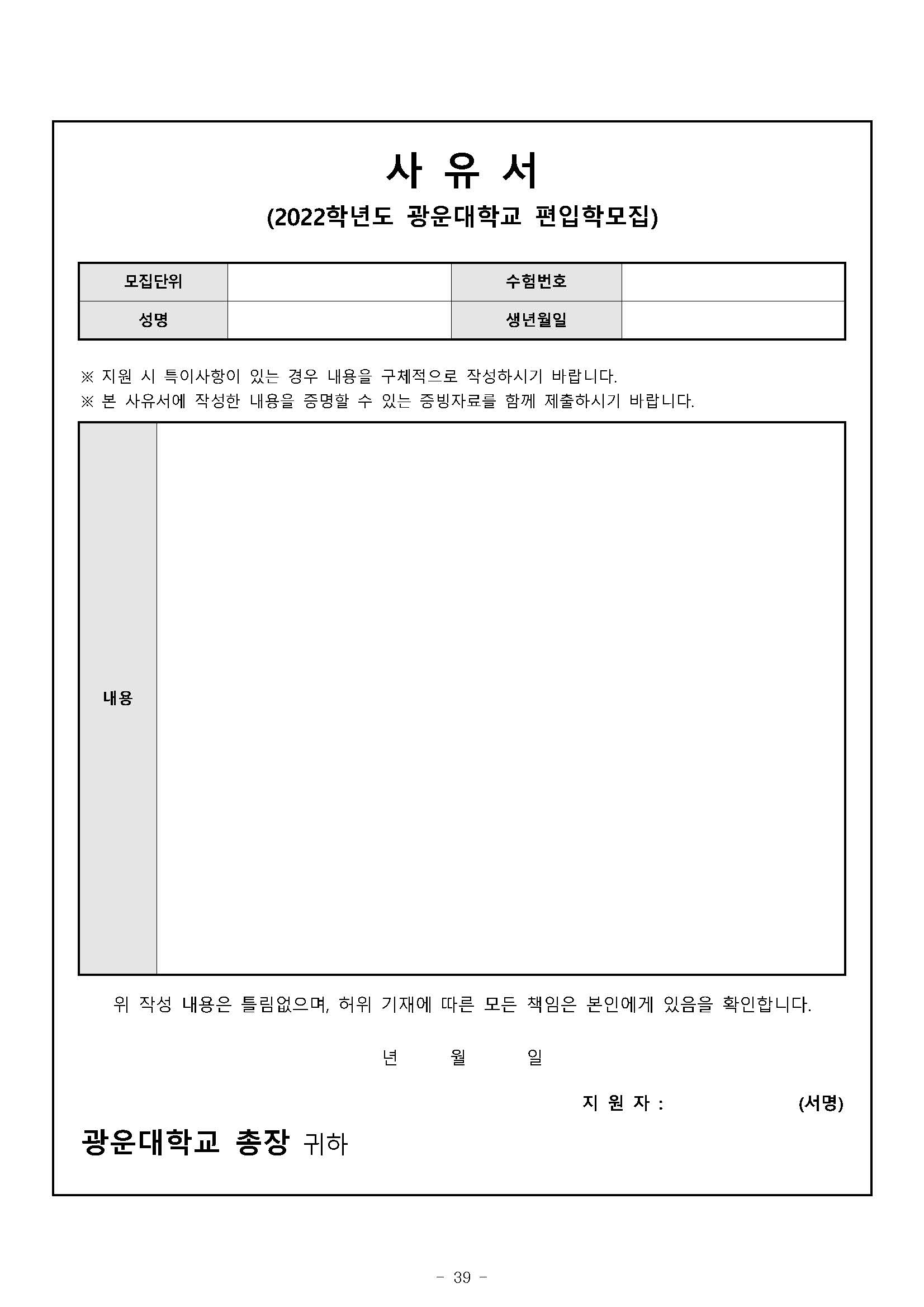 사 유 서
(2022학년도 광운대학교 편입학모집)

| 모집단위 | | 수험번호 | |
|---|---|---|---|
| 성명 | | 생년월일 | |

※ 지원 시 특이사항이 있는 경우 내용을 구체적으로 작성하시기 바랍니다.
※ 본 사유서에 작성한 내용을 증명할 수 있는 증빙자료를 함께 제출하시기 바랍니다.

| 내용 | |
|---|---|

위 작성 내용은 틀림없으며, 허위 기재에 따른 모든 책임은 본인에게 있음을 확인합니다.

년 월 일

지 원 자 : (서명)

광운대학교 총장 귀하

- 39 -